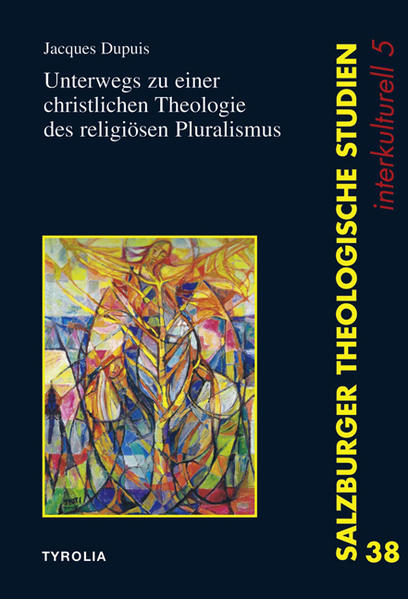 Jacques Dupuis

Unterwegs zu einer christlichen Theologie des religiösen Pluralismus

TYROLIA

SALZBURGER THEOLOGISCHE STUDIEN

interkulturell 5

38